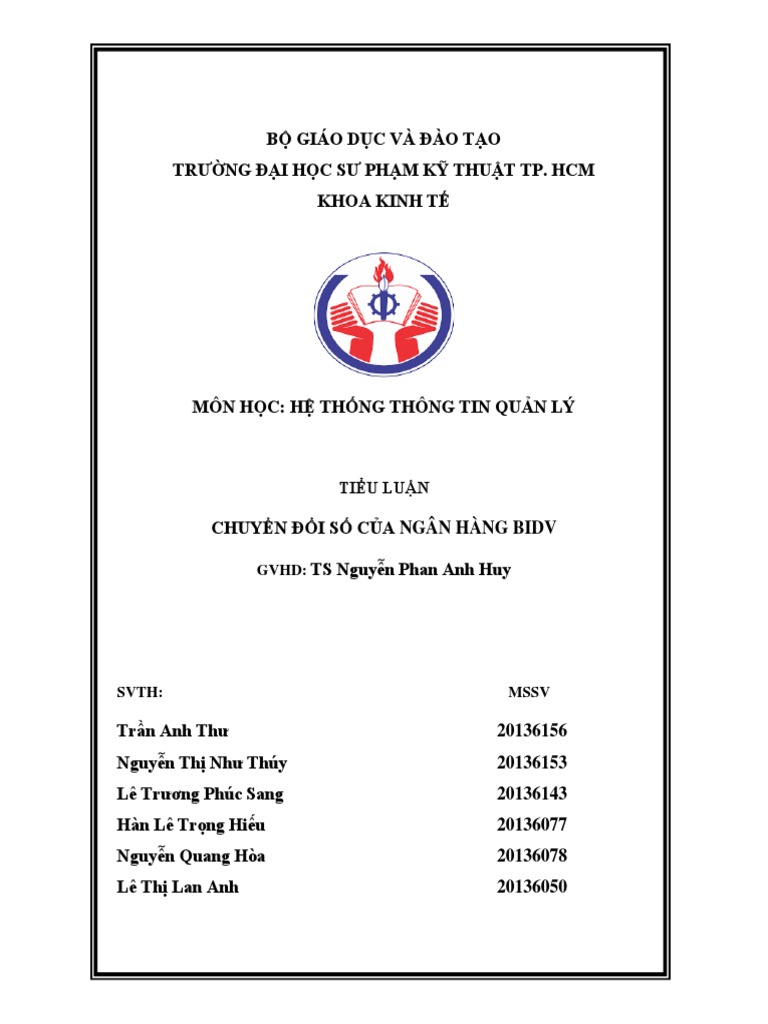 BỘ GIÁO DỤC VÀ ĐÀO TẠO
TRƯỜNG ĐẠI HỌC SƯ PHẠM KỸ THUẬT TP. HCM
KHOA KINH TẾ

MÔN HỌC: HỆ THỐNG THÔNG TIN QUẢN LÝ

TIỂU LUẬN
CHUYỂN ĐỔI SỐ CỦA NGÂN HÀNG BIDV

GVHD: TS Nguyễn Phan Anh Huy

| SVTH: | MSSV |
|---|---|
| Trần Anh Thư | 20136156 |
| Nguyễn Thị Như Thúy | 20136153 |
| Lê Trương Phúc Sang | 20136143 |
| Hàn Lê Trọng Hiếu | 20136077 |
| Nguyễn Quang Hòa | 20136078 |
| Lê Thị Lan Anh | 20136050 |